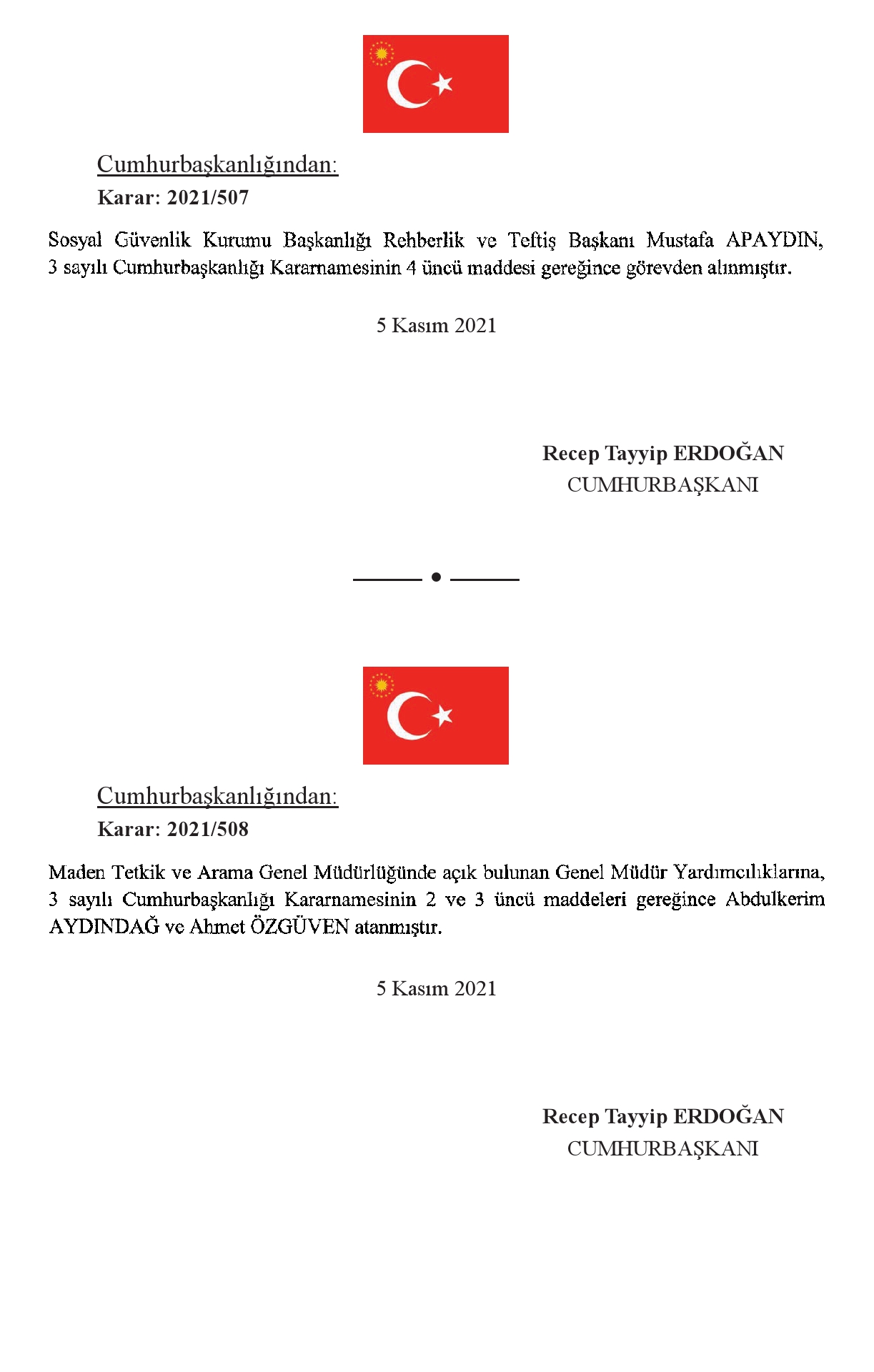 Cumhurbaşkanlığından:

Karar: 2021/507

Sosyal Güvenlik Kurumu Başkanlığı Rehberlik ve Teftiş Başkanı Mustafa APAYDIN, 3 sayılı Cumhurbaşkanlığı Kararnamesinin 4 üncü maddesi gereğince görevden alınmıştır.

5 Kasım 2021

Recep Tayyip ERDOĞAN
CUMHURBAŞKANI

Cumhurbaşkanlığından:

Karar: 2021/508

Maden Tetkik ve Arama Genel Müdürlüğünde açık bulunan Genel Müdür Yardımcılıklarına, 3 sayılı Cumhurbaşkanlığı Kararnamesinin 2 ve 3 üncü maddeleri gereğince Abdulkerim AYDINDAĞ ve Ahmet ÖZGÜVEN atanmıştır.

5 Kasım 2021

Recep Tayyip ERDOĞAN
CUMHURBAŞKANI